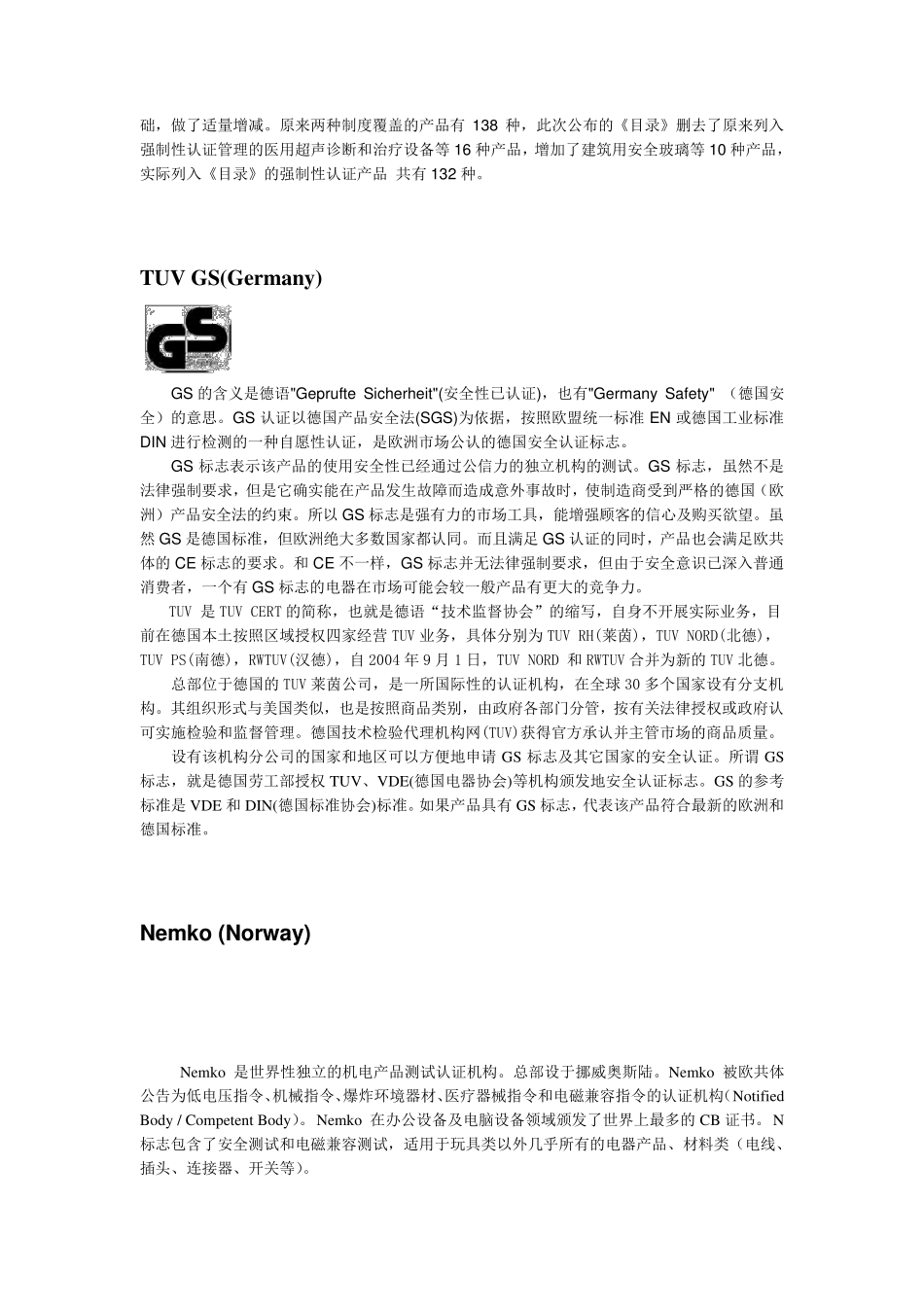 础，做了适量增减。原来两种制度覆盖的产品有 138 种，此次公布的《目录》删去了原来列入强制性认证管理的医用超声诊断和治疗设备等 16 种产品，增加了建筑用安全玻璃等 10 种产品，实际列入《目录》的强制性认证产品 共有 132 种。

TUV GS(Germany)

GS

GS 的含义是德语"Geprufte Sicherheit"(安全性已认证)，也有"Germany Safety" （德国安全）的意思。GS 认证以德国产品安全法(SGS)为依据，按照欧盟统一标准 EN 或德国工业标准 DIN 进行检测的一种自愿性认证，是欧洲市场公认的德国安全认证标志。

GS 标志表示该产品的使用安全性已经通过公信力的独立机构的测试。GS 标志，虽然不是法律强制要求，但是它确实能在产品发生故障而造成意外事故时，使制造商受到严格的德国（欧洲）产品安全法的约束。所以 GS 标志是强有力的市场工具，能增强顾客的信心及购买欲望。虽然 GS 是德国标准，但欧洲绝大多数国家都认同。而且满足 GS 认证的同时，产品也会满足欧共体的 CE 标志的要求。和 CE 不一样，GS 标志并无法律强制要求，但由于安全意识已深入普通消费者，一个有 GS 标志的电器在市场可能会较一般产品有更大的竞争力。

TUV 是 TUV CERT 的简称，也就是德语“技术监督协会”的缩写，自身不开展实际业务，目前在德国本土按照区域授权四家经营 TUV 业务，具体分别为 TUV RH(莱茵)，TUV NORD(北德)，TUV PS(南德)，RWTUV(汉德)，自 2004 年 9 月 1 日，TUV NORD 和 RWTUV 合并为新的 TUV 北德。

总部位于德国的 TUV 莱茵公司，是一所国际性的认证机构，在全球 30 多个国家设有分支机构。其组织形式与美国类似，也是按照商品类别，由政府各部门分管，按有关法律授权或政府认可实施检验和监督管理。德国技术检验代理机构网(TUV)获得官方承认并主管市场的商品质量。

设有该机构分公司的国家和地区可以方便地申请 GS 标志及其它国家的安全认证。所谓 GS 标志，就是德国劳工部授权 TUV、VDE(德国电器协会)等机构颁发地安全认证标志。GS 的参考标准是 VDE 和 DIN(德国标准协会)标准。如果产品具有 GS 标志，代表该产品符合最新的欧洲和德国标准。

Nemko (Norway)

Nemko 是世界性独立的机电产品测试认证机构。总部设于挪威奥斯陆。Nemko 被欧共体公告为低电压指令、机械指令、爆炸环境器材、医疗器械指令和电磁兼容指令的认证机构(Notified Body / Competent Body)。Nemko 在办公设备及电脑设备领域颁发了世界上最多的 CB 证书。N 标志包含了安全测试和电磁兼容测试，适用于玩具类以外几乎所有的电器产品、材料类（电线、插头、连接器、开关等)。